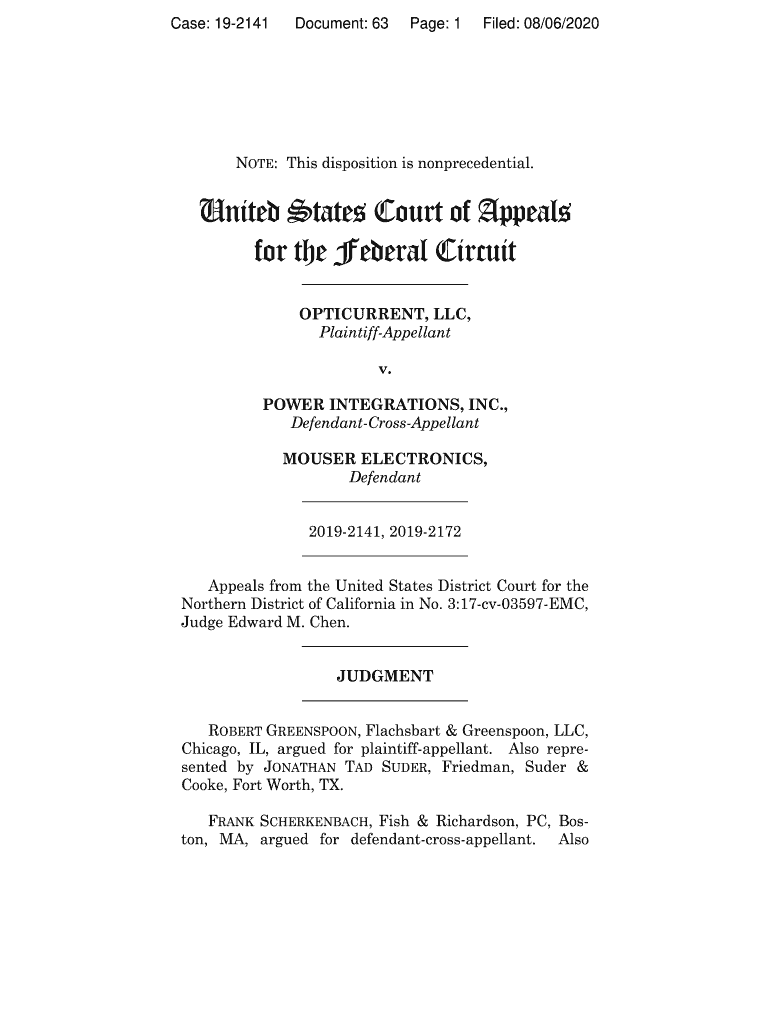 Case: 19-2141 Document: 63 Page: 1 Filed: 08/06/2020

NOTE: This disposition is nonprecedential.

United States Court of Appeals for the Federal Circuit

OPTICURRENT, LLC,
Plaintiff-Appellant

v.

POWER INTEGRATIONS, INC.,
Defendant-Cross-Appellant

MOUSER ELECTRONICS,
Defendant

2019-2141, 2019-2172

Appeals from the United States District Court for the Northern District of California in No. 3:17-cv-03597-EMC, Judge Edward M. Chen.

JUDGMENT

ROBERT GREENSPOON, Flachsbart & Greenspoon, LLC, Chicago, IL, argued for plaintiff-appellant. Also represented by JONATHAN TAD SUDER, Friedman, Suder & Cooke, Fort Worth, TX.

FRANK SCHERKENBACH, Fish & Richardson, PC, Boston, MA, argued for defendant-cross-appellant. Also